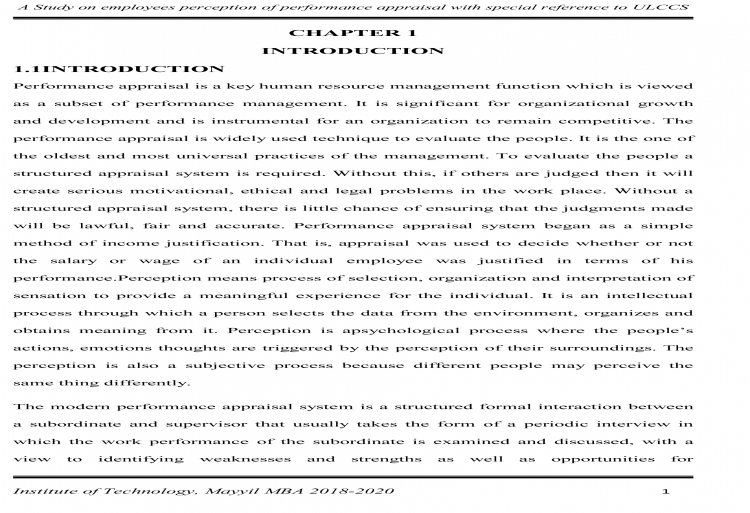 A Study on employees perception of performance appraisal with special reference to ULCCS

CHAPTER 1
INTRODUCTION

1.1INTRODUCTION

Performance appraisal is a key human resource management function which is viewed as a subset of performance management. It is significant for organizational growth and development and is instrumental for an organization to remain competitive. The performance appraisal is widely used technique to evaluate the people. It is the one of the oldest and most universal practices of the management. To evaluate the people a structured appraisal system is required. Without this, if others are judged then it will create serious motivational, ethical and legal problems in the work place. Without a structured appraisal system, there is little chance of ensuring that the judgments made will be lawful, fair and accurate. Performance appraisal system began as a simple method of income justification. That is, appraisal was used to decide whether or not the salary or wage of an individual employee was justified in terms of his performance.Perception means process of selection, organization and interpretation of sensation to provide a meaningful experience for the individual. It is an intellectual process through which a person selects the data from the environment, organizes and obtains meaning from it. Perception is apsychological process where the people's actions, emotions thoughts are triggered by the perception of their surroundings. The perception is also a subjective process because different people may perceive the same thing differently.

The modern performance appraisal system is a structured formal interaction between a subordinate and supervisor that usually takes the form of a periodic interview in which the work performance of the subordinate is examined and discussed, with a view to identifying weaknesses and strengths as well as opportunities for

Institute of Technology, Mayyil MBA 2018-2020 1